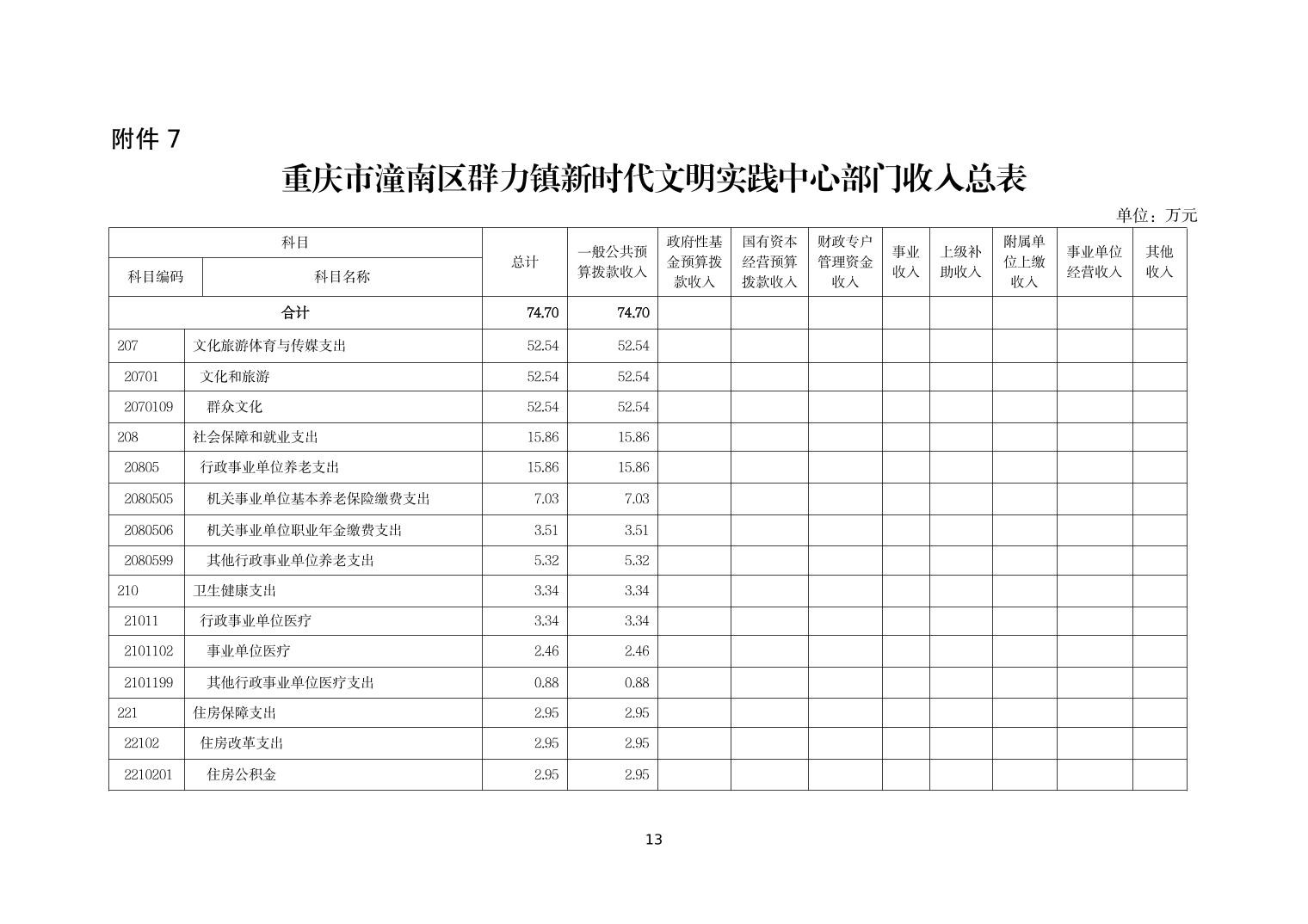 附件 7

重庆市潼南区群力镇新时代文明实践中心部门收入总表

单位：万元

| 科目编码 | 科目名称 | 总计 | 一般公共预算拨款收入 | 政府性基金预算拨款收入 | 国有资本经营预算拨款收入 | 财政专户管理资金收入 | 事业收入 | 上级补助收入 | 附属单位上缴收入 | 事业单位经营收入 | 其他收入 |
|---|---|---|---|---|---|---|---|---|---|---|---|
| 合计 | | 74.70 | 74.70 | | | | | | | | |
| 207 | 文化旅游体育与传媒支出 | 52.54 | 52.54 | | | | | | | | |
| 20701 | 文化和旅游 | 52.54 | 52.54 | | | | | | | | |
| 2070109 | 群众文化 | 52.54 | 52.54 | | | | | | | | |
| 208 | 社会保障和就业支出 | 15.86 | 15.86 | | | | | | | | |
| 20805 | 行政事业单位养老支出 | 15.86 | 15.86 | | | | | | | | |
| 2080505 | 机关事业单位基本养老保险缴费支出 | 7.03 | 7.03 | | | | | | | | |
| 2080506 | 机关事业单位职业年金缴费支出 | 3.51 | 3.51 | | | | | | | | |
| 2080599 | 其他行政事业单位养老支出 | 5.32 | 5.32 | | | | | | | | |
| 210 | 卫生健康支出 | 3.34 | 3.34 | | | | | | | | |
| 21011 | 行政事业单位医疗 | 3.34 | 3.34 | | | | | | | | |
| 2101102 | 事业单位医疗 | 2.46 | 2.46 | | | | | | | | |
| 2101199 | 其他行政事业单位医疗支出 | 0.88 | 0.88 | | | | | | | | |
| 221 | 住房保障支出 | 2.95 | 2.95 | | | | | | | | |
| 22102 | 住房改革支出 | 2.95 | 2.95 | | | | | | | | |
| 2210201 | 住房公积金 | 2.95 | 2.95 | | | | | | | | |

13